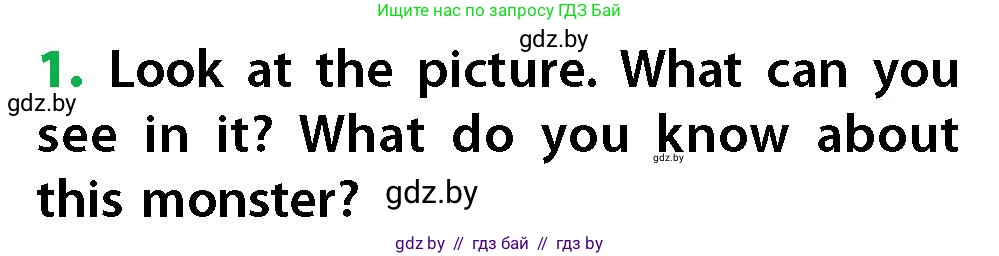 Ищите нас по запросу ГДЗ Бай

gdz.by

1. Look at the picture. What can you see in it? What do you know about this monster?

gdz.by

gdz.by

gdz.by

gdz by // гдз бай // гдз by